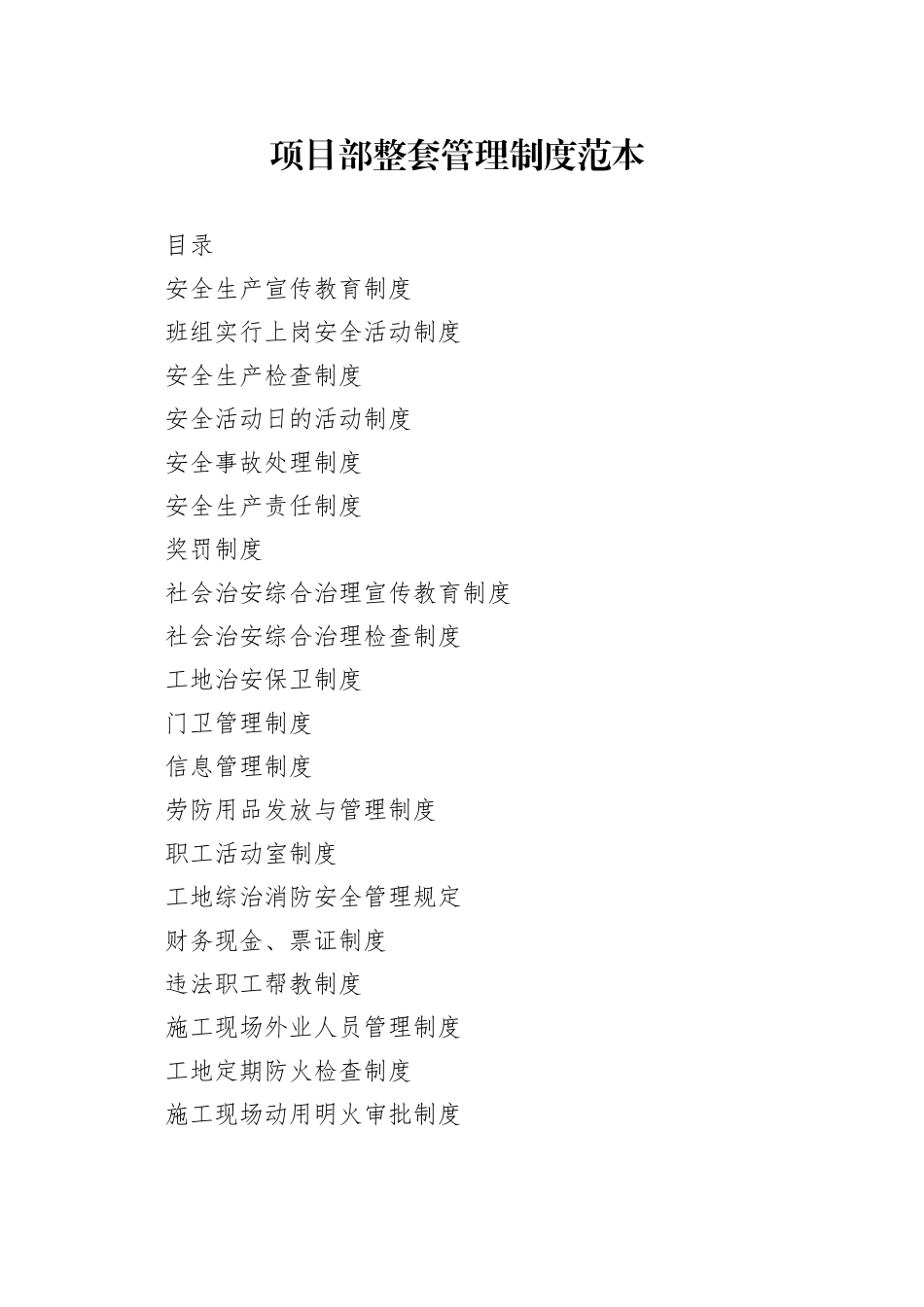 项目部整套管理制度范本

目录

安全生产宣传教育制度

班组实行上岗安全活动制度

安全生产检查制度

安全活动日的活动制度

安全事故处理制度

安全生产责任制度

奖罚制度

社会治安综合治理宣传教育制度

社会治安综合治理检查制度

工地治安保卫制度

门卫管理制度

信息管理制度

劳防用品发放与管理制度

职工活动室制度

工地综治消防安全管理规定

财务现金、票证制度

违法职工帮教制度

施工现场外业人员管理制度

工地定期防火检查制度

施工现场动用明火审批制度